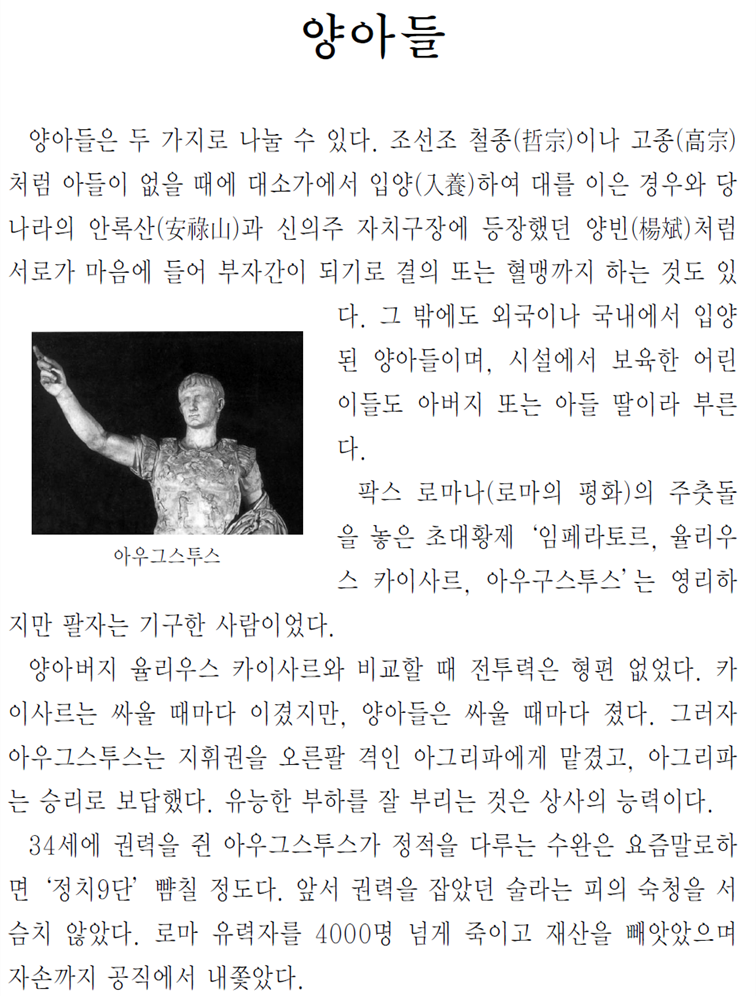 양아들

양아들은 두 가지로 나눌 수 있다. 조선조 철종(哲宗)이나 고종(高宗)처럼 아들이 없을 때에 대소가에서 입양(入養)하여 대를 이은 경우와 당나라의 안록산(安祿山)과 신의주 자치구장에 등장했던 양빈(楊斌)처럼 서로가 마음에 들어 부자간이 되기로 결의 또는 혈맹까지 하는 것도 있다. 그 밖에도 외국이나 국내에서 입양된 양아들이며, 시설에서 보육한 어린이들도 아버지 또는 아들 딸이라 부른다.

아우그스투스

팍스 로마나(로마의 평화)의 주춧돌을 놓은 초대황제 '임페라토르, 율리우스 카이사르, 아우구스투스'는 영리하지만 팔자는 기구한 사람이었다.

양아버지 율리우스 카이사르와 비교할 때 전투력은 형편 없었다. 카이사르는 싸울 때마다 이겼지만, 양아들은 싸울 때마다 졌다. 그러자 아우그스투스는 지휘권을 오른팔 격인 아그리파에게 맡겼고, 아그리파는 승리로 보답했다. 유능한 부하를 잘 부리는 것은 상사의 능력이다.

34세에 권력을 쥔 아우그스투스가 정적을 다루는 수완은 요즘말로하면 '정치9단' 뺨칠 정도다. 앞서 권력을 잡았던 술라는 피의 숙청을 서슴치 않았다. 로마 유력자를 4000명 넘게 죽이고 재산을 빼앗았으며 자손까지 공직에서 내쫓았다.